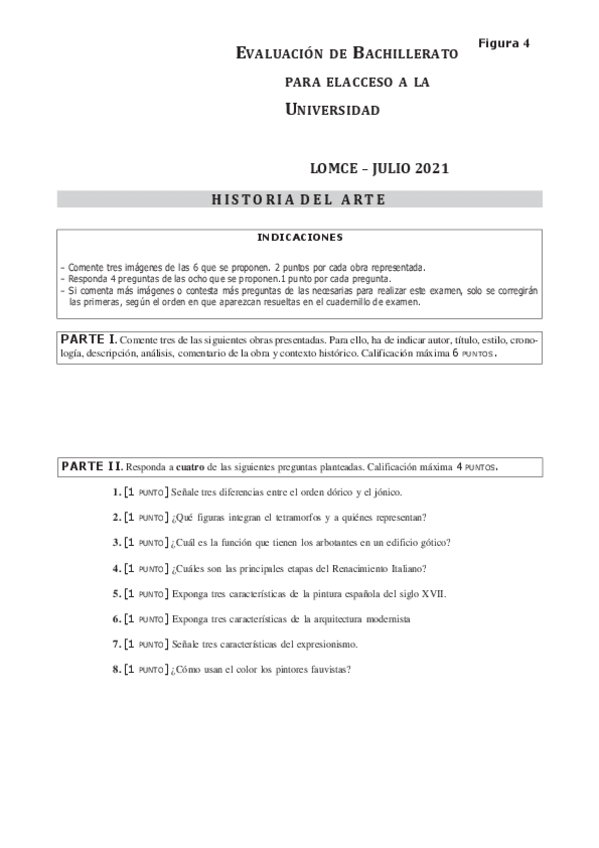 Figura 4

EVALUACIÓN DE BACHILLERATO
PARA ELACCESO A LA
UNIVERSIDAD

LOMCE – JULIO 2021

HISTORIA DEL ARTE

INDICACIONES

– Comente tres imágenes de las 6 que se proponen. 2 puntos por cada obra representada.
– Responda 4 preguntas de las ocho que se proponen.1 punto por cada pregunta.
– Si comenta más imágenes o contesta más preguntas de las necesarias para realizar este examen, solo se corregirán las primeras, según el orden en que aparezcan resueltas en el cuadernillo de examen.

PARTE I. Comente tres de las siguientes obras presentadas. Para ello, ha de indicar autor, título, estilo, cronología, descripción, análisis, comentario de la obra y contexto histórico. Calificación máxima 6 PUNTOS.

PARTE II. Responda a cuatro de las siguientes preguntas planteadas. Calificación máxima 4 PUNTOS.

1. [1 PUNTO] Señale tres diferencias entre el orden dórico y el jónico.

2. [1 PUNTO] ¿Qué figuras integran el tetramorfos y a quiénes representan?

3. [1 PUNTO] ¿Cuál es la función que tienen los arbotantes en un edificio gótico?

4. [1 PUNTO] ¿Cuáles son las principales etapas del Renacimiento Italiano?

5. [1 PUNTO] Exponga tres características de la pintura española del siglo XVII.

6. [1 PUNTO] Exponga tres características de la arquitectura modernista

7. [1 PUNTO] Señale tres características del expresionismo.

8. [1 PUNTO] ¿Cómo usan el color los pintores fauvistas?